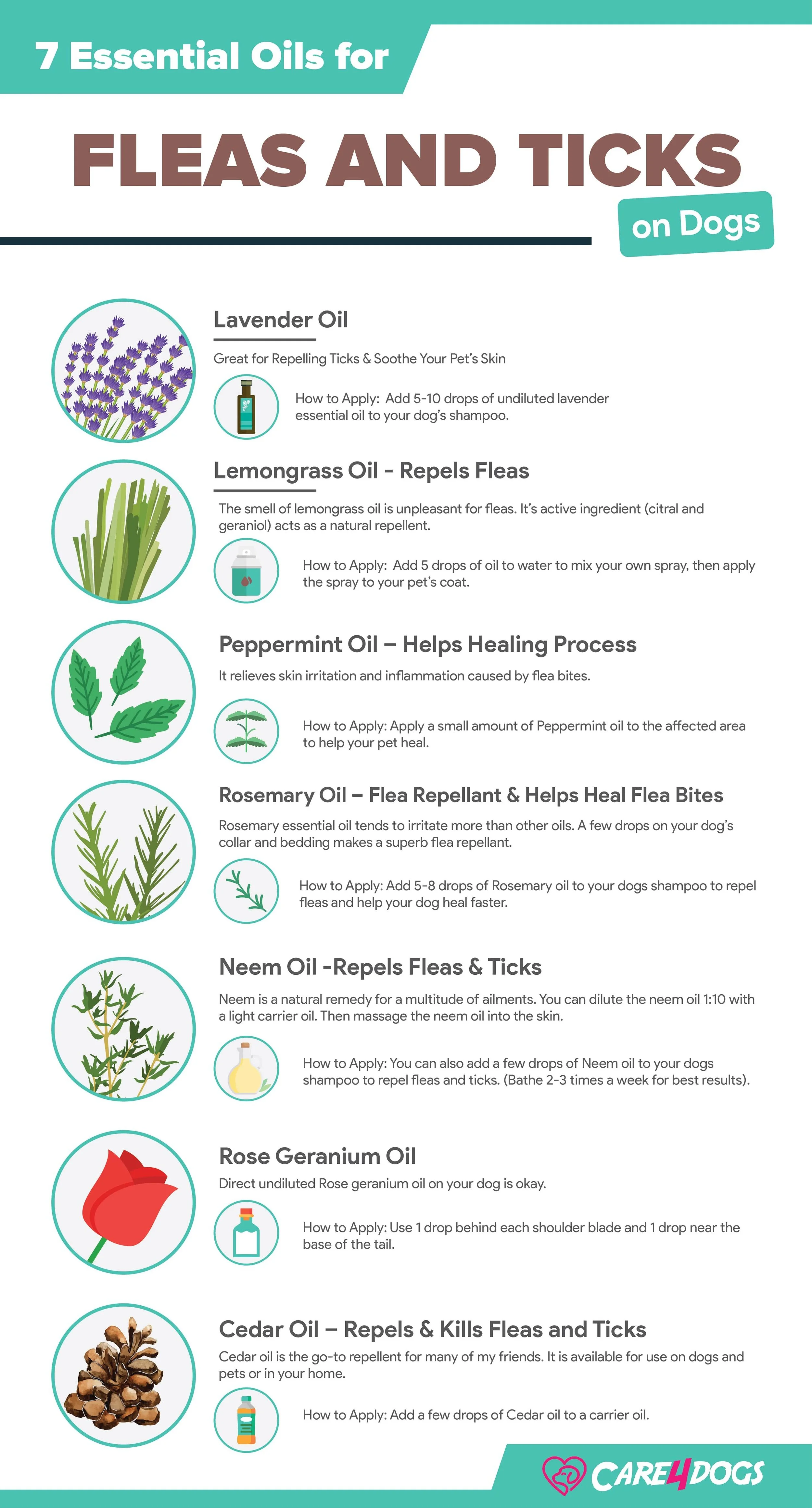 7 Essential Oils for

FLEAS AND TICKS

on Dogs

Lavender Oil

Great for Repelling Ticks & Soothe Your Pet's Skin

How to Apply: Add 5-10 drops of undiluted lavender essential oil to your dog's shampoo.

Lemongrass Oil - Repels Fleas

The smell of lemongrass oil is unpleasant for fleas. It's active ingredient (citral and geraniol) acts as a natural repellent.

How to Apply: Add 5 drops of oil to water to mix your own spray, then apply the spray to your pet's coat.

Peppermint Oil – Helps Healing Process

It relieves skin irritation and inflammation caused by flea bites.

How to Apply: Apply a small amount of Peppermint oil to the affected area to help your pet heal.

Rosemary Oil – Flea Repellant & Helps Heal Flea Bites

Rosemary essential oil tends to irritate more than other oils. A few drops on your dog's collar and bedding makes a superb flea repellant.

How to Apply: Add 5-8 drops of Rosemary oil to your dogs shampoo to repel fleas and help your dog heal faster.

Neem Oil -Repels Fleas & Ticks

Neem is a natural remedy for a multitude of ailments. You can dilute the neem oil 1:10 with a light carrier oil. Then massage the neem oil into the skin.

How to Apply: You can also add a few drops of Neem oil to your dogs shampoo to repel fleas and ticks. (Bathe 2-3 times a week for best results).

Rose Geranium Oil

Direct undiluted Rose geranium oil on your dog is okay.

How to Apply: Use 1 drop behind each shoulder blade and 1 drop near the base of the tail.

Cedar Oil – Repels & Kills Fleas and Ticks

Cedar oil is the go-to repellent for many of my friends. It is available for use on dogs and pets or in your home.

How to Apply: Add a few drops of Cedar oil to a carrier oil.

CARE4DOGS